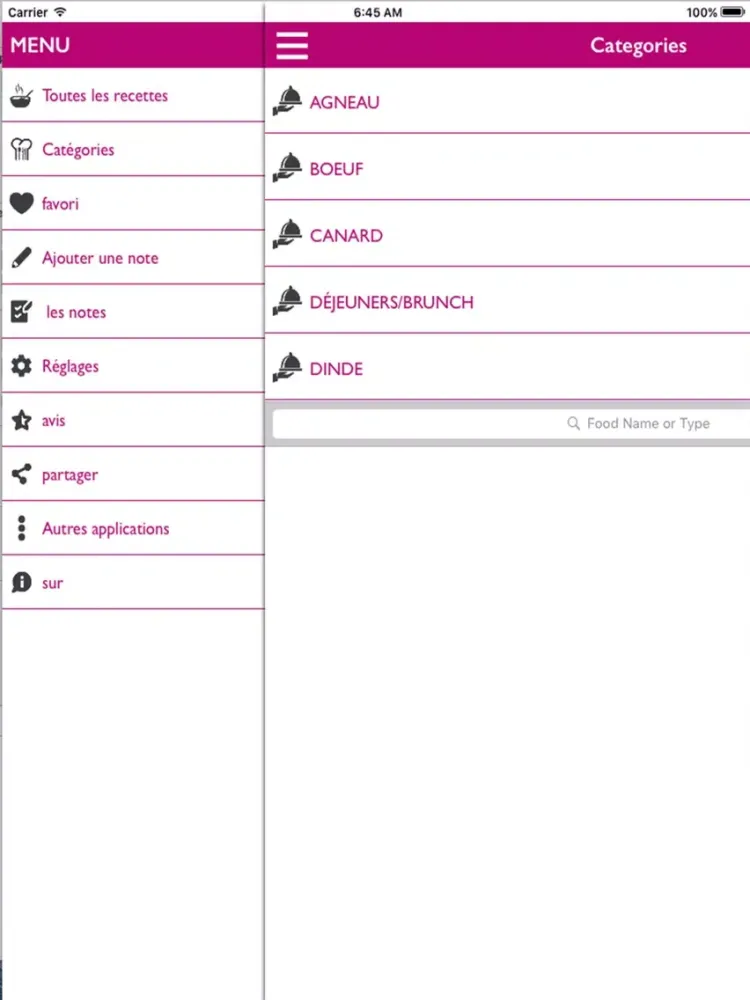 Carrier
6:45 AM
100%

MENU

Toutes les recettes

Catégories

favori

Ajouter une note

les notes

Réglages

avis

partager

Autres applications

sur

Categories

AGNEAU

BOEUF

CANARD

DÉJEUNERS/BRUNCH

DINDE

Food Name or Type